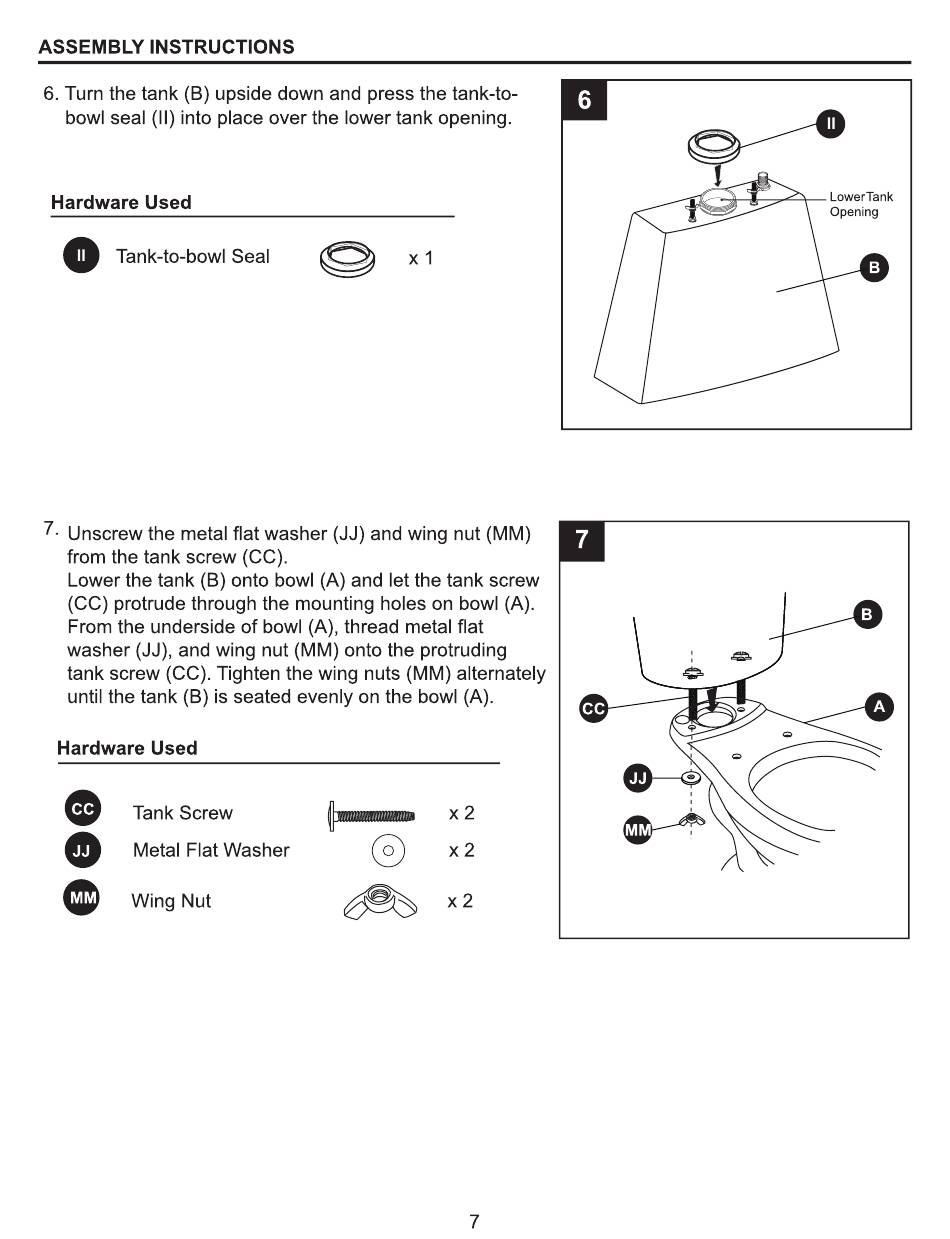 ASSEMBLY INSTRUCTIONS

6. Turn the tank (B) upside down and press the tank-to-bowl seal (II) into place over the lower tank opening.

Hardware Used

II Tank-to-bowl Seal x 1

6

II

LowerTank Opening

B

7. Unscrew the metal flat washer (JJ) and wing nut (MM) from the tank screw (CC).
Lower the tank (B) onto bowl (A) and let the tank screw (CC) protrude through the mounting holes on bowl (A).
From the underside of bowl (A), thread metal flat washer (JJ), and wing nut (MM) onto the protruding tank screw (CC). Tighten the wing nuts (MM) alternately until the tank (B) is seated evenly on the bowl (A).

Hardware Used

CC Tank Screw x 2
JJ Metal Flat Washer x 2
MM Wing Nut x 2

7

B

CC

A

JJ

MM

7